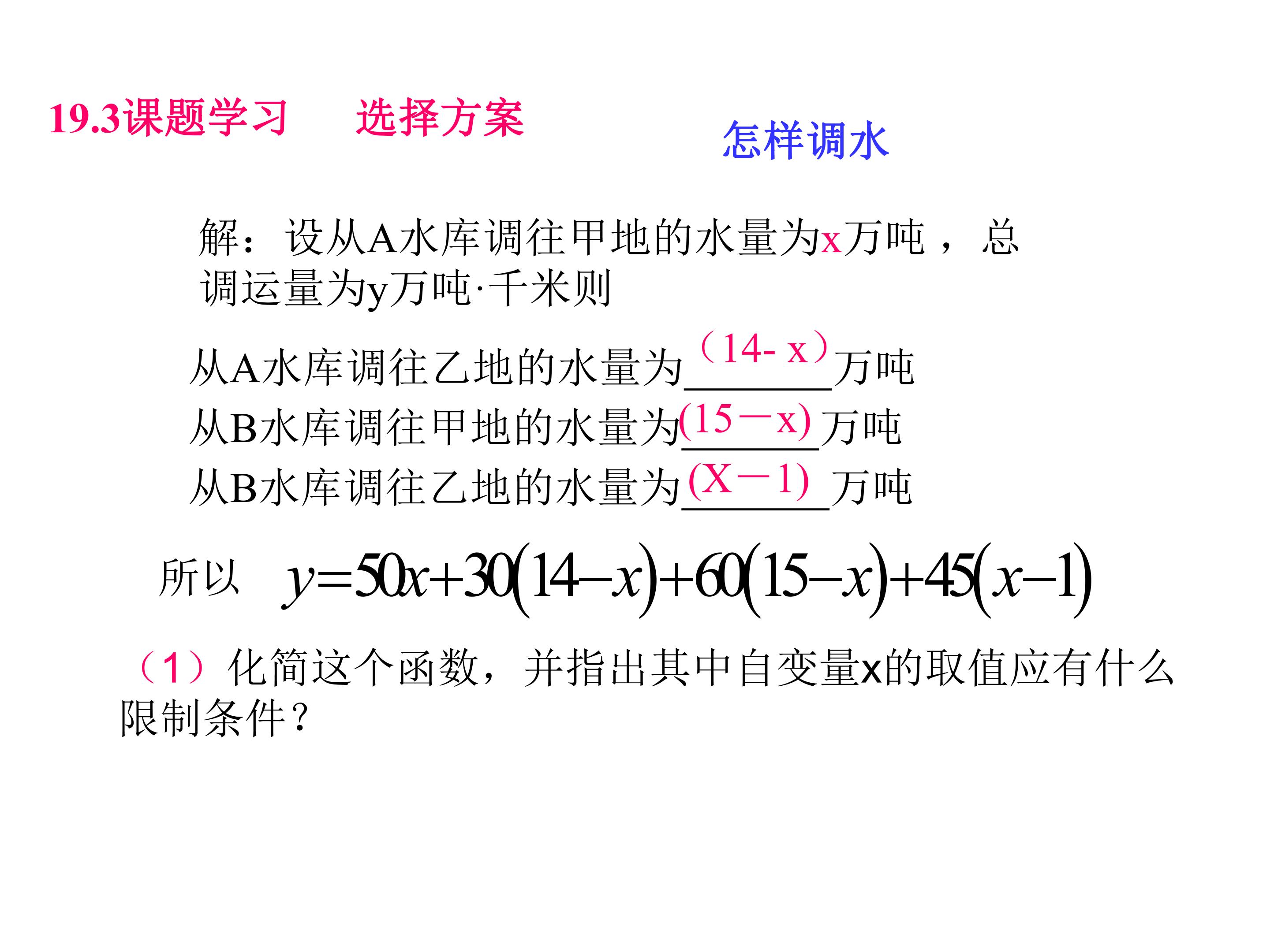 19.3课题学习 选择方案

怎样调水

解：设从A水库调往甲地的水量为x万吨，总调运量为y万吨·千米则

从A水库调往乙地的水量为（14- x）万吨

从B水库调往甲地的水量为(15－x)万吨

从B水库调往乙地的水量为(X－1)万吨

所以 $y=50x+30(14-x)+60(15-x)+45(x-1)$

（1）化简这个函数，并指出其中自变量x的取值应有什么限制条件？